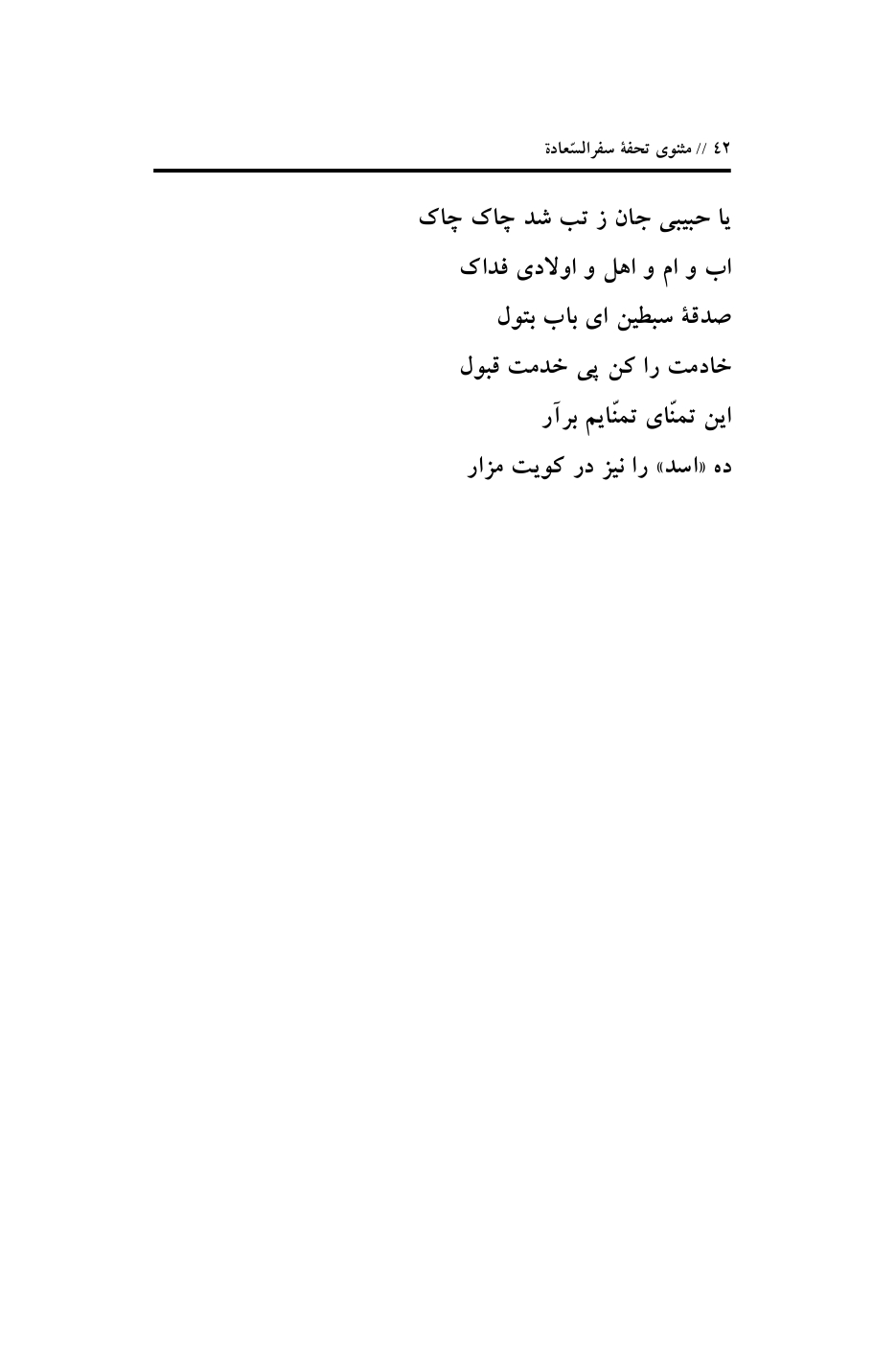 ٤٢ // مثنوی تحفهٔ سفرالسّعادة

یا حبیبی جان ز تب شد چاک چاک

اب و ام و اهل و اولادی فداک

صدقهٔ سبطین ای باب بتول

خادمت را کن پی خدمت قبول

این تمنّای تمنّایم برآر

ده «اسد» را نیز در کویت مزار